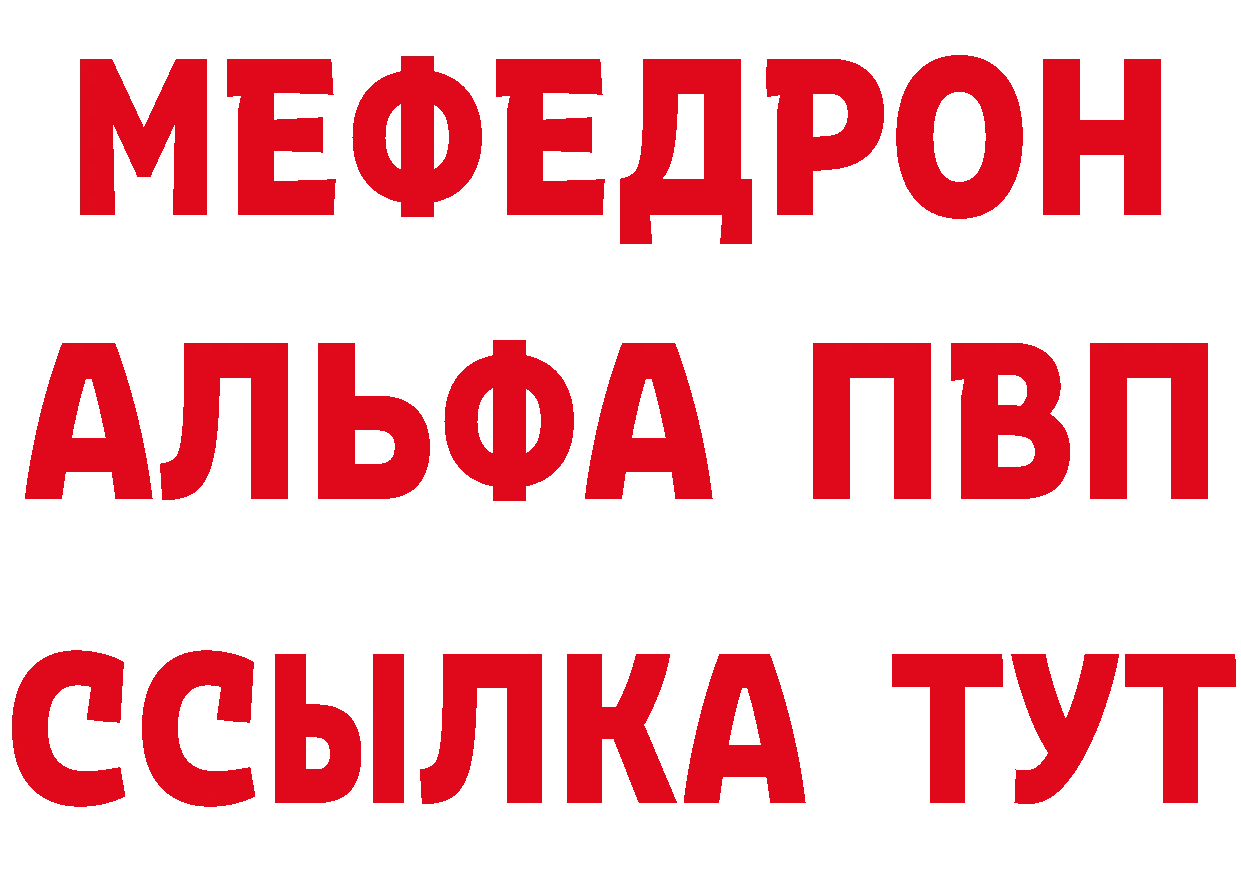 МЕФЕДРОН
АЛЬФА ПВП
ССЫЛКА ТУТ